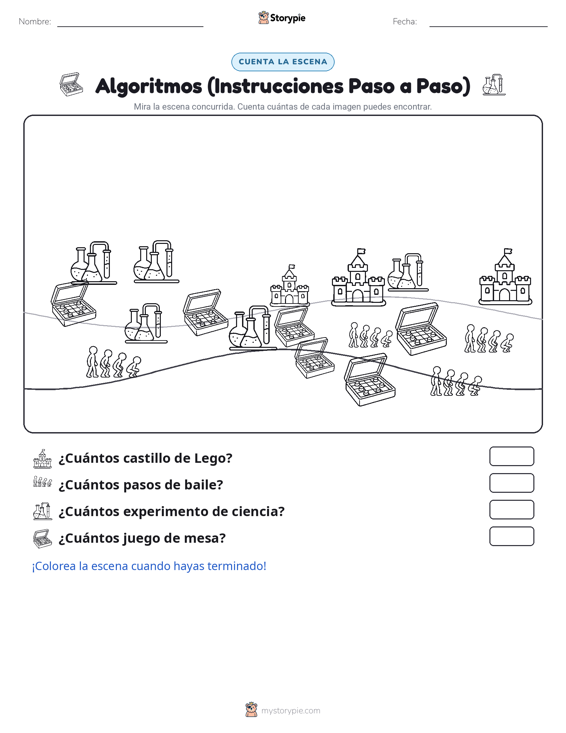 Nombre:

Storypie

Fecha:

CUENTA LA ESCENA

Algoritmos (Instrucciones Paso a Paso)

Mira la escena concurrida. Cuenta cuántas de cada imagen puedes encontrar.

¿Cuántos castillo de Lego?

¿Cuántos pasos de baile?

¿Cuántos experimento de ciencia?

¿Cuántos juego de mesa?

¡Colorea la escena cuando hayas terminado!

mystorypie.com